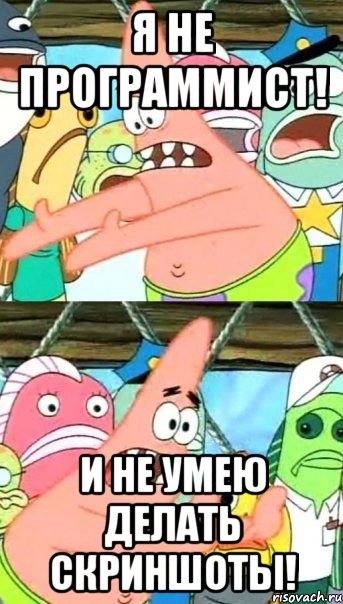 Я НЕ ПРОГРАММИСТ!

И НЕ УМЕЮ ДЕЛАТЬ СКРИНШОТЫ!

risovach.ru